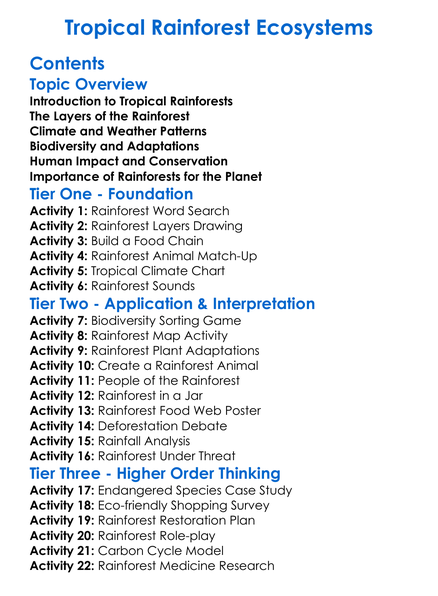 Tropical Rainforest Ecosystems

Contents

Topic Overview

Introduction to Tropical Rainforests
The Layers of the Rainforest
Climate and Weather Patterns
Biodiversity and Adaptations
Human Impact and Conservation
Importance of Rainforests for the Planet

Tier One - Foundation

Activity 1: Rainforest Word Search
Activity 2: Rainforest Layers Drawing
Activity 3: Build a Food Chain
Activity 4: Rainforest Animal Match-Up
Activity 5: Tropical Climate Chart
Activity 6: Rainforest Sounds

Tier Two - Application & Interpretation

Activity 7: Biodiversity Sorting Game
Activity 8: Rainforest Map Activity
Activity 9: Rainforest Plant Adaptations
Activity 10: Create a Rainforest Animal
Activity 11: People of the Rainforest
Activity 12: Rainforest in a Jar
Activity 13: Rainforest Food Web Poster
Activity 14: Deforestation Debate
Activity 15: Rainfall Analysis
Activity 16: Rainforest Under Threat

Tier Three - Higher Order Thinking

Activity 17: Endangered Species Case Study
Activity 18: Eco-friendly Shopping Survey
Activity 19: Rainforest Restoration Plan
Activity 20: Rainforest Role-play
Activity 21: Carbon Cycle Model
Activity 22: Rainforest Medicine Research